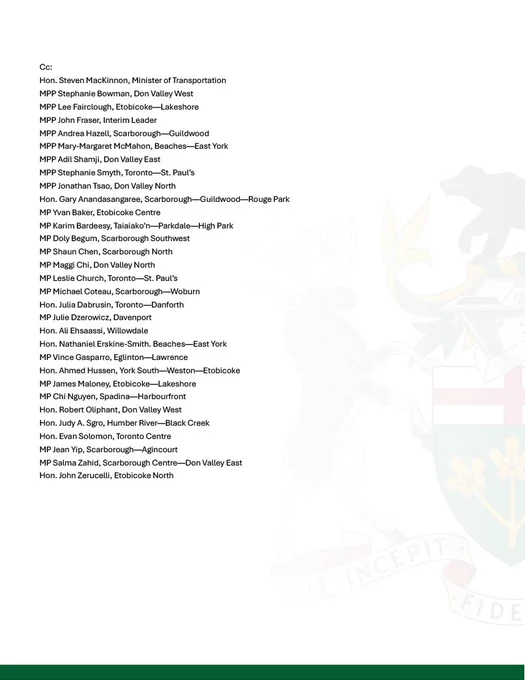 Cc:
Hon. Steven MacKinnon, Minister of Transportation
MPP Stephanie Bowman, Don Valley West
MPP Lee Fairclough, Etobicoke—Lakeshore
MPP John Fraser, Interim Leader
MPP Andrea Hazell, Scarborough—Guildwood
MPP Mary-Margaret McMahon, Beaches—East York
MPP Adil Shamji, Don Valley East
MPP Stephanie Smyth, Toronto—St. Paul's
MPP Jonathan Tsao, Don Valley North
Hon. Gary Anandasangaree, Scarborough—Guildwood—Rouge Park
MP Yvan Baker, Etobicoke Centre
MP Karim Bardeesy, Taiaiako'n—Parkdale—High Park
MP Doly Begum, Scarborough Southwest
MP Shaun Chen, Scarborough North
MP Maggi Chi, Don Valley North
MP Leslie Church, Toronto—St. Paul's
MP Michael Coteau, Scarborough—Woburn
Hon. Julia Dabrusin, Toronto—Danforth
MP Julie Dzerowicz, Davenport
Hon. Ali Ehsaassi, Willowdale
Hon. Nathaniel Erskine-Smith. Beaches—East York
MP Vince Gasparro, Eglinton—Lawrence
Hon. Ahmed Hussen, York South—Weston—Etobicoke
MP James Maloney, Etobicoke—Lakeshore
MP Chi Nguyen, Spadina—Harbourfront
Hon. Robert Oliphant, Don Valley West
Hon. Judy A. Sgro, Humber River—Black Creek
Hon. Evan Solomon, Toronto Centre
MP Jean Yip, Scarborough—Agincourt
MP Salma Zahid, Scarborough Centre—Don Valley East
Hon. John Zerucelli, Etobicoke North

UT INCEPIT FIDE